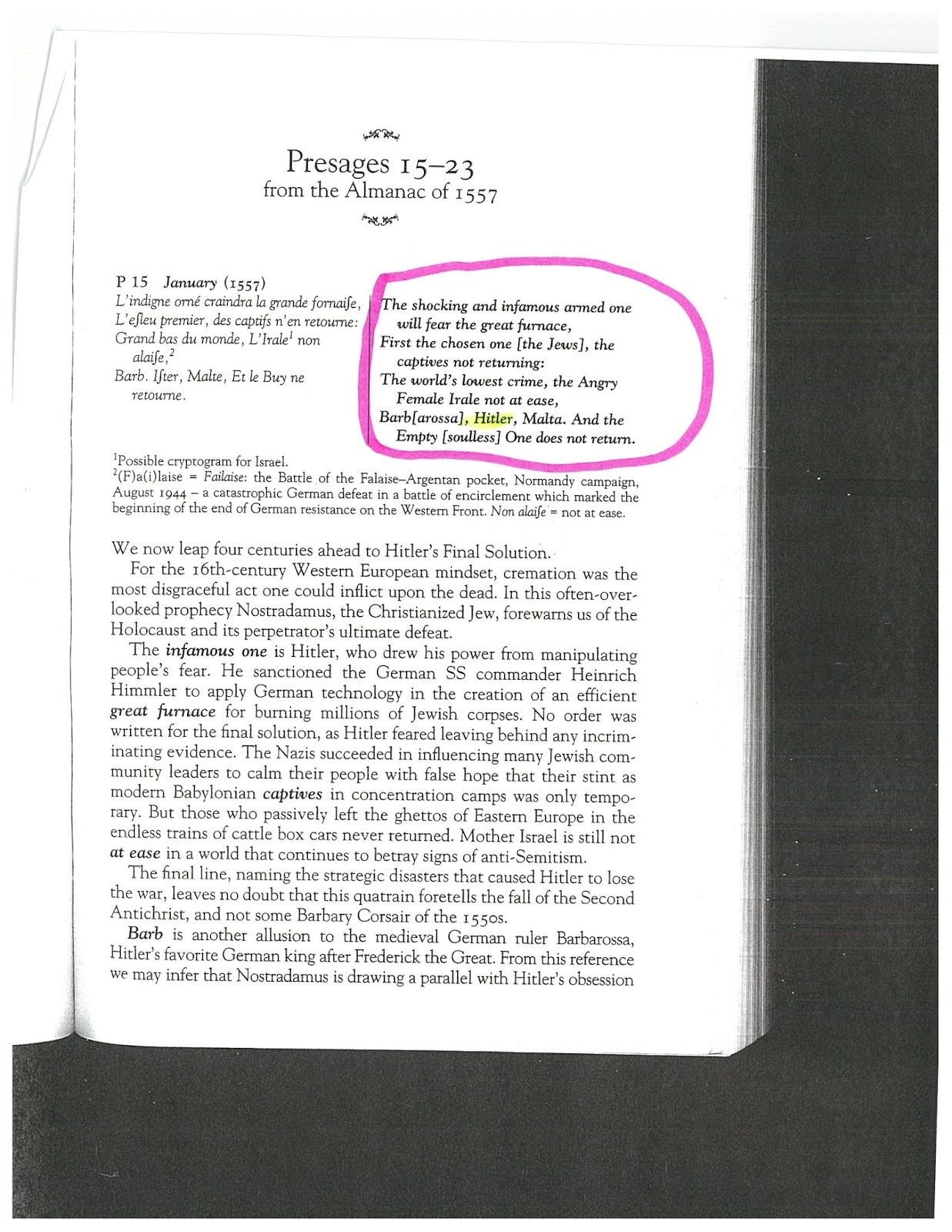 Presages 15–23
from the Almanac of 1557

P 15 January (1557)
L'indigne orné craindra la grande fornaiſe,
L'eſleu premier, des captifs n'en retourne:
Grand bas du monde, L'Irale$^{1}$ non alaiſe,$^{2}$
Barb. Iſter, Malte, Et le Buy ne retourne.

The shocking and infamous armed one will fear the great furnace,
First the chosen one [the Jews], the captives not returning:
The world's lowest crime, the Angry Female Irale not at ease,
Barb[arossa], Hitler, Malta. And the Empty [soulless] One does not return.

$^{1}$Possible cryptogram for Israel.
$^{2}$(F)a(i)laise = Failaise: the Battle of the Falaise–Argentan pocket, Normandy campaign, August 1944 – a catastrophic German defeat in a battle of encirclement which marked the beginning of the end of German resistance on the Western Front. Non alaiſe = not at ease.

We now leap four centuries ahead to Hitler's Final Solution.

For the 16th-century Western European mindset, cremation was the most disgraceful act one could inflict upon the dead. In this often-overlooked prophecy Nostradamus, the Christianized Jew, forewarns us of the Holocaust and its perpetrator's ultimate defeat.

The infamous one is Hitler, who drew his power from manipulating people's fear. He sanctioned the German SS commander Heinrich Himmler to apply German technology in the creation of an efficient great furnace for burning millions of Jewish corpses. No order was written for the final solution, as Hitler feared leaving behind any incriminating evidence. The Nazis succeeded in influencing many Jewish community leaders to calm their people with false hope that their stint as modern Babylonian captives in concentration camps was only temporary. But those who passively left the ghettos of Eastern Europe in the endless trains of cattle box cars never returned. Mother Israel is still not at ease in a world that continues to betray signs of anti-Semitism.

The final line, naming the strategic disasters that caused Hitler to lose the war, leaves no doubt that this quatrain foretells the fall of the Second Antichrist, and not some Barbary Corsair of the 1550s.

Barb is another allusion to the medieval German ruler Barbarossa, Hitler's favorite German king after Frederick the Great. From this reference we may infer that Nostradamus is drawing a parallel with Hitler's obsession